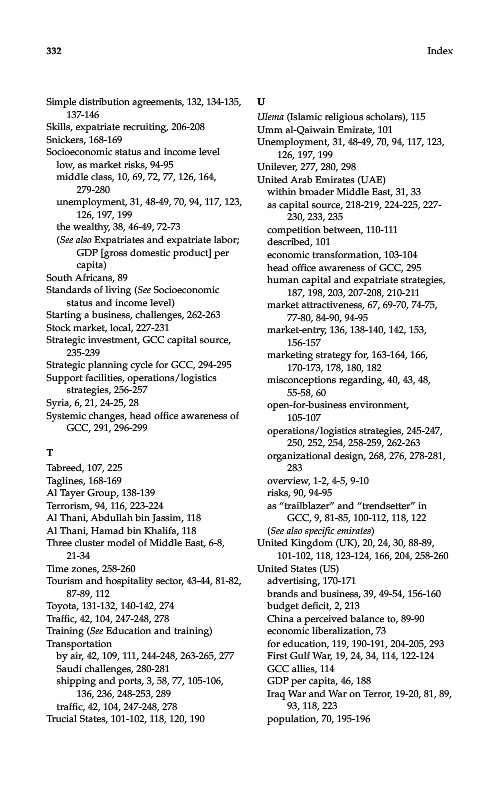 332 Index

Simple distribution agreements, 132, 134-135, 137-146
Skills, expatriate recruiting, 206-208
Snickers, 168-169
Socioeconomic status and income level
low, as market risks, 94-95
middle class, 10, 69, 72, 77, 126, 164, 279-280
unemployment, 31, 48-49, 70, 94, 117, 123, 126, 197, 199
the wealthy, 38, 46-49, 72-73
(See also Expatriates and expatriate labor; GDP [gross domestic product] per capita)
South Africans, 89
Standards of living (See Socioeconomic status and income level)
Starting a business, challenges, 262-263
Stock market, local, 227-231
Strategic investment, GCC capital source, 235-239
Strategic planning cycle for GCC, 294-295
Support facilities, operations/logistics strategies, 256-257
Syria, 6, 21, 24-25, 28
Systemic changes, head office awareness of GCC, 291, 296-299

T
Tabreed, 107, 225
Taglines, 168-169
Al Tayer Group, 138-139
Terrorism, 94, 116, 223-224
Al Thani, Abdullah bin Jassim, 118
Al Thani, Hamad bin Khalifa, 118
Three cluster model of Middle East, 6-8, 21-34
Time zones, 258-260
Tourism and hospitality sector, 43-44, 81-82, 87-89, 112
Toyota, 131-132, 140-142, 274
Traffic, 42, 104, 247-248, 278
Training (See Education and training)
Transportation
by air, 42, 109, 111, 244-248, 263-265, 277
Saudi challenges, 280-281
shipping and ports, 3, 58, 77, 105-106, 136, 236, 248-253, 289
traffic, 42, 104, 247-248, 278
Trucial States, 101-102, 118, 120, 190

U
Ulema (Islamic religious scholars), 115
Umm al-Qaiwain Emirate, 101
Unemployment, 31, 48-49, 70, 94, 117, 123, 126, 197, 199
Unilever, 277, 280, 298
United Arab Emirates (UAE)
within broader Middle East, 31, 33
as capital source, 218-219, 224-225, 227-230, 233, 235
competition between, 110-111
described, 101
economic transformation, 103-104
head office awareness of GCC, 295
human capital and expatriate strategies, 187, 198, 203, 207-208, 210-211
market attractiveness, 67, 69-70, 74-75, 77-80, 84-90, 94-95
market-entry, 136, 138-140, 142, 153, 156-157
marketing strategy for, 163-164, 166, 170-173, 178, 180, 182
misconceptions regarding, 40, 43, 48, 55-58, 60
open-for-business environment, 105-107
operations/logistics strategies, 245-247, 250, 252, 254, 258-259, 262-263
organizational design, 268, 276, 278-281, 283
overview, 1-2, 4-5, 9-10
risks, 90, 94-95
as "trailblazer" and "trendsetter" in GCC, 9, 81-85, 100-112, 118, 122
(See also specific emirates)
United Kingdom (UK), 20, 24, 30, 88-89, 101-102, 118, 123-124, 166, 204, 258-260
United States (US)
advertising, 170-171
brands and business, 39, 49-54, 156-160
budget deficit, 2, 213
China a perceived balance to, 89-90
economic liberalization, 73
for education, 119, 190-191, 204-205, 293
First Gulf War, 19, 24, 34, 114, 122-124
GCC allies, 114
GDP per capita, 46, 188
Iraq War and War on Terror, 19-20, 81, 89, 93, 118, 223
population, 70, 195-196